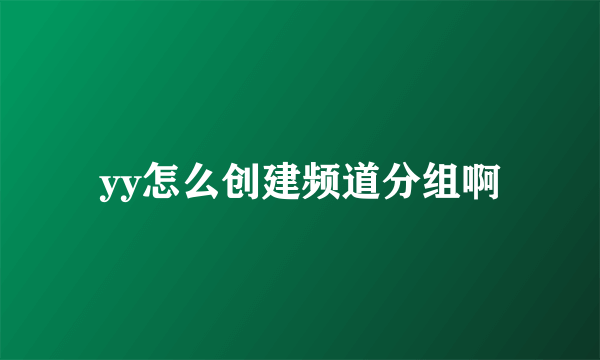 yy怎么创建频道分组啊